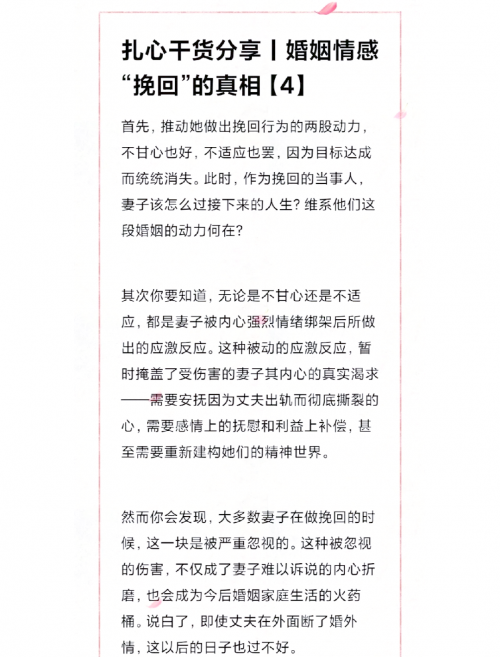 扎心干货分享丨婚姻情感“挽回”的真相【4】

首先，推动她做出挽回行为的两股动力，不甘心也好，不适应也罢，因为目标达成而统统消失。此时，作为挽回的当事人，妻子该怎么过接下来的人生？维系他们这段婚姻的动力何在？

其次你要知道，无论是不甘心还是不适应，都是妻子被内心强烈情绪绑架后所做出的应激反应。这种被动的应激反应，暂时掩盖了受伤害的妻子其内心的真实渴求——需要安抚因为丈夫出轨而彻底撕裂的心，需要感情上的抚慰和利益上补偿，甚至需要重新建构她们的精神世界。

然而你会发现，大多数妻子在做挽回的时候，这一块是被严重忽视的。这种被忽视的伤害，不仅成了妻子难以诉说的内心折磨，也会成为今后婚姻家庭生活的火药桶。说白了，即使丈夫在外面断了婚外情，这以后的日子也过不好。